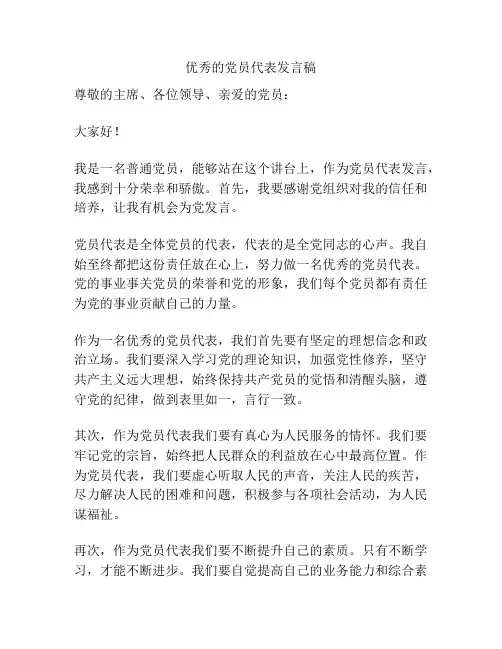 优秀的党员代表发言稿

尊敬的主席、各位领导、亲爱的党员：

大家好！

我是一名普通党员，能够站在这个讲台上，作为党员代表发言，我感到十分荣幸和骄傲。首先，我要感谢党组织对我的信任和培养，让我有机会为党发言。

党员代表是全体党员的代表，代表的是全党同志的心声。我自始至终都把这份责任放在心上，努力做一名优秀的党员代表。党的事业事关党员的荣誉和党的形象，我们每个党员都有责任为党的事业贡献自己的力量。

作为一名优秀的党员代表，我们首先要有坚定的理想信念和政治立场。我们要深入学习党的理论知识，加强党性修养，坚守共产主义远大理想，始终保持共产党员的觉悟和清醒头脑，遵守党的纪律，做到表里如一，言行一致。

其次，作为党员代表我们要有真心为人民服务的情怀。我们要牢记党的宗旨，始终把人民群众的利益放在心中最高位置。作为党员代表，我们要虚心听取人民的声音，关注人民的疾苦，尽力解决人民的困难和问题，积极参与各项社会活动，为人民谋福祉。

再次，作为党员代表我们要不断提升自己的素质。只有不断学习，才能不断进步。我们要自觉提高自己的业务能力和综合素